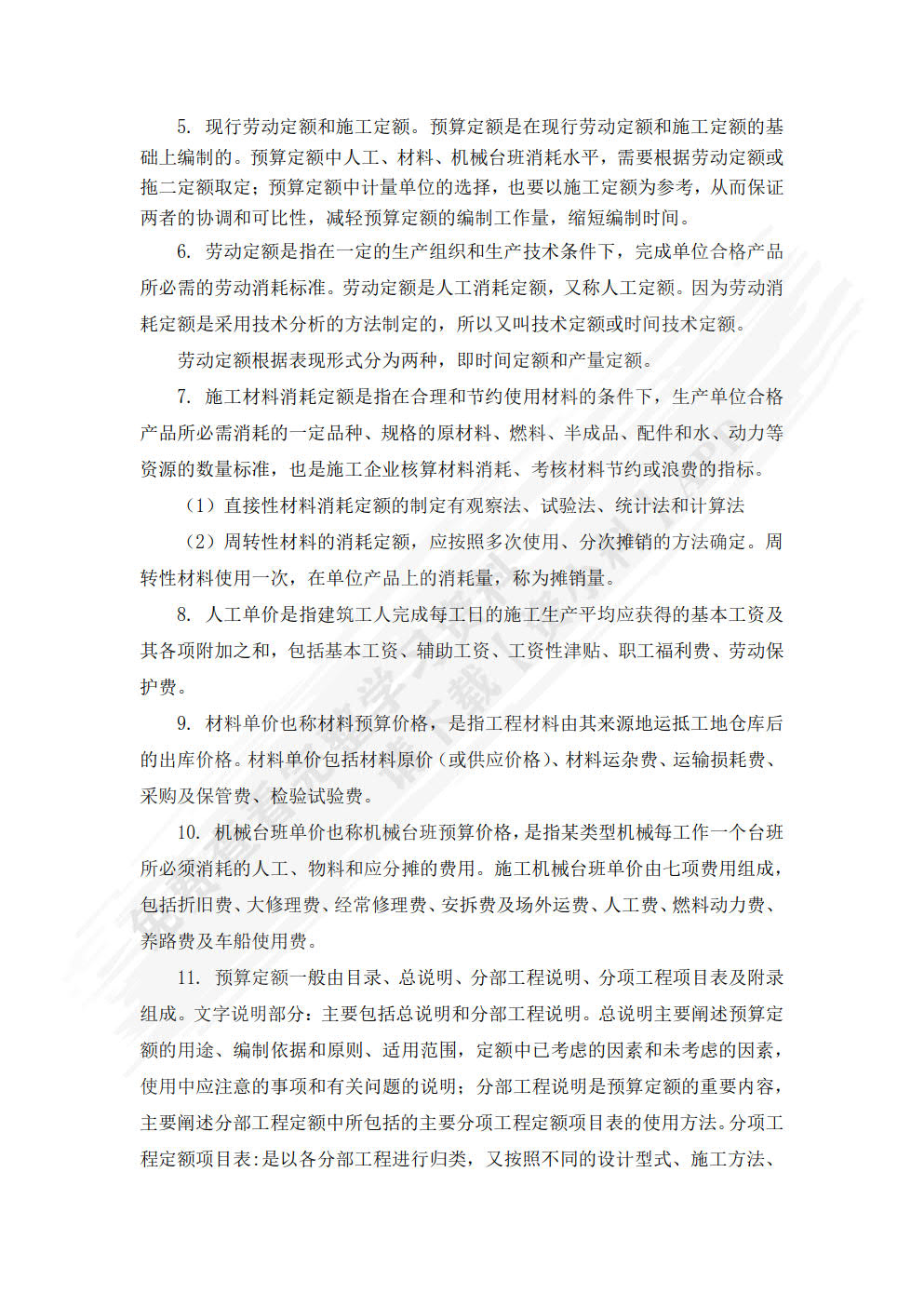 5. 现行劳动定额和施工定额。预算定额是在现行劳动定额和施工定额的基础上编制的。预算定额中人工、材料、机械台班消耗水平，需要根据劳动定额或拖二定额取定；预算定额中计量单位的选择，也要以施工定额为参考，从而保证两者的协调和可比性，减轻预算定额的编制工作量，缩短编制时间。

6. 劳动定额是指在一定的生产组织和生产技术条件下，完成单位合格产品所必需的劳动消耗标准。劳动定额是人工消耗定额，又称人工定额。因为劳动消耗定额是采用技术分析的方法制定的，所以又叫技术定额或时间技术定额。

劳动定额根据表现形式分为两种，即时间定额和产量定额。

7. 施工材料消耗定额是指在合理和节约使用材料的条件下，生产单位合格产品所必需消耗的一定品种、规格的原材料、燃料、半成品、配件和水、动力等资源的数量标准，也是施工企业核算材料消耗、考核材料节约或浪费的指标。

（1）直接性材料消耗定额的制定有观察法、试验法、统计法和计算法

（2）周转性材料的消耗定额，应按照多次使用、分次摊销的方法确定。周转性材料使用一次，在单位产品上的消耗量，称为摊销量。

8. 人工单价是指建筑工人完成每工日的施工生产平均应获得的基本工资及其各项附加之和，包括基本工资、辅助工资、工资性津贴、职工福利费、劳动保护费。

9. 材料单价也称材料预算价格，是指工程材料由其来源地运抵工地仓库后的出库价格。材料单价包括材料原价（或供应价格）、材料运杂费、运输损耗费、采购及保管费、检验试验费。

10. 机械台班单价也称机械台班预算价格，是指某类型机械每工作一个台班所必须消耗的人工、物料和应分摊的费用。施工机械台班单价由七项费用组成，包括折旧费、大修理费、经常修理费、安拆费及场外运费、人工费、燃料动力费、养路费及车船使用费。

11. 预算定额一般由目录、总说明、分部工程说明、分项工程项目表及附录组成。文字说明部分：主要包括总说明和分部工程说明。总说明主要阐述预算定额的用途、编制依据和原则、适用范围，定额中已考虑的因素和未考虑的因素，使用中应注意的事项和有关问题的说明；分部工程说明是预算定额的重要内容，主要阐述分部工程定额中所包括的主要分项工程定额项目表的使用方法。分项工程定额项目表:是以各分部工程进行归类，又按照不同的设计型式、施工方法、